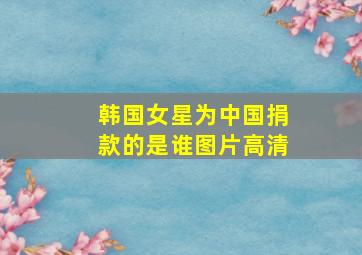 韩国女星为中国捐款的是谁图片高清